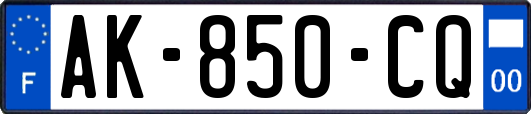 F
AK-850-CQ
00